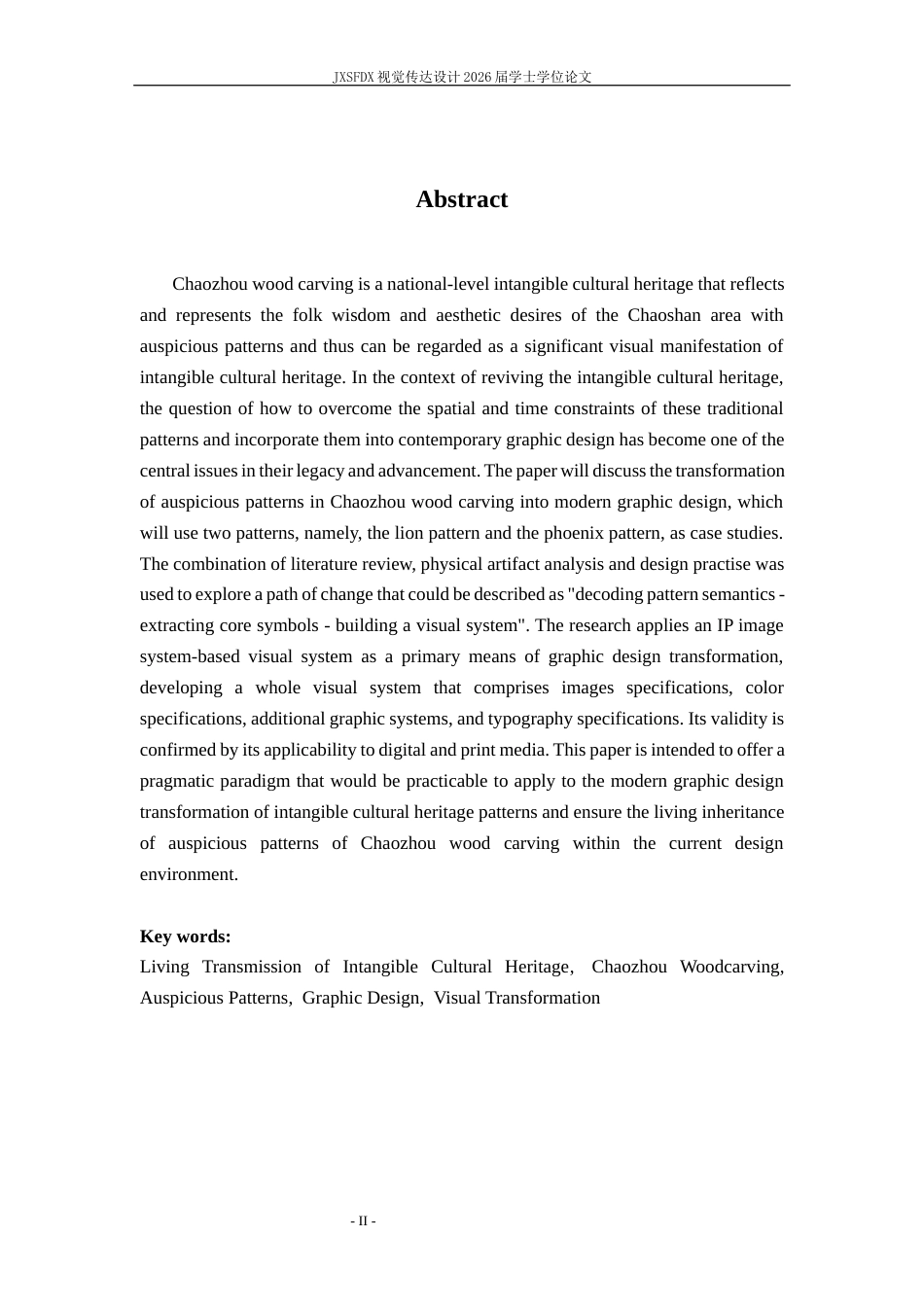 JXSFDX视觉传达设计2026届学士学位论文

Abstract

Chaozhou wood carving is a national-level intangible cultural heritage that reflects and represents the folk wisdom and aesthetic desires of the Chaoshan area with auspicious patterns and thus can be regarded as a significant visual manifestation of intangible cultural heritage. In the context of reviving the intangible cultural heritage, the question of how to overcome the spatial and time constraints of these traditional patterns and incorporate them into contemporary graphic design has become one of the central issues in their legacy and advancement. The paper will discuss the transformation of auspicious patterns in Chaozhou wood carving into modern graphic design, which will use two patterns, namely, the lion pattern and the phoenix pattern, as case studies. The combination of literature review, physical artifact analysis and design practise was used to explore a path of change that could be described as "decoding pattern semantics - extracting core symbols - building a visual system". The research applies an IP image system-based visual system as a primary means of graphic design transformation, developing a whole visual system that comprises images specifications, color specifications, additional graphic systems, and typography specifications. Its validity is confirmed by its applicability to digital and print media. This paper is intended to offer a pragmatic paradigm that would be practicable to apply to the modern graphic design transformation of intangible cultural heritage patterns and ensure the living inheritance of auspicious patterns of Chaozhou wood carving within the current design environment.

Key words:
Living Transmission of Intangible Cultural Heritage, Chaozhou Woodcarving, Auspicious Patterns, Graphic Design, Visual Transformation

- II -